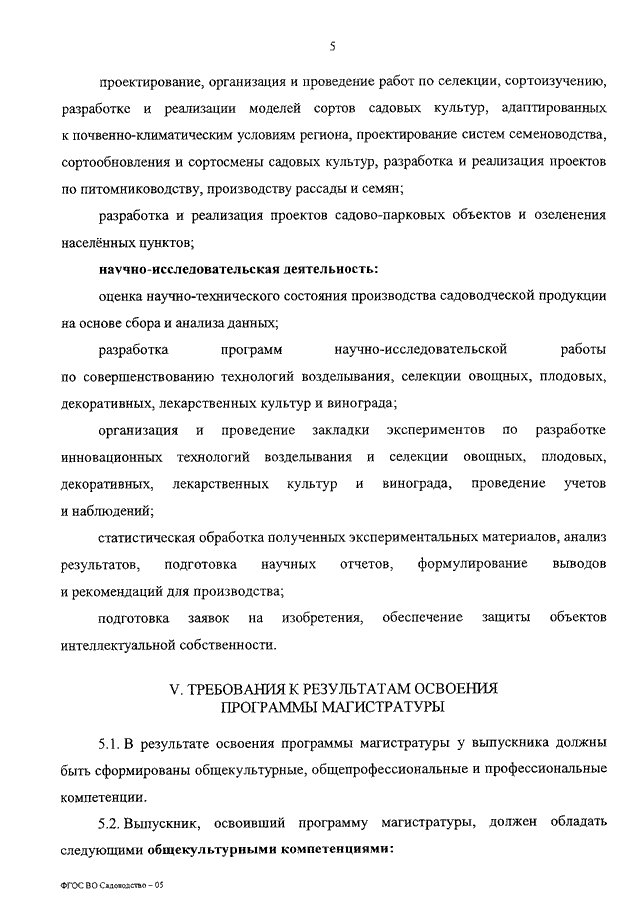 5

проектирование, организация и проведение работ по селекции, сортоизучению, разработке и реализации моделей сортов садовых культур, адаптированных к почвенно-климатическим условиям региона, проектирование систем семеноводства, сортообновления и сортосмены садовых культур, разработка и реализация проектов по питомниководству, производству рассады и семян;

разработка и реализация проектов садово-парковых объектов и озеленения населённых пунктов;

научно-исследовательская деятельность:

оценка научно-технического состояния производства садоводческой продукции на основе сбора и анализа данных;

разработка программ научно-исследовательской работы по совершенствованию технологий возделывания, селекции овощных, плодовых, декоративных, лекарственных культур и винограда;

организация и проведение закладки экспериментов по разработке инновационных технологий возделывания и селекции овощных, плодовых, декоративных, лекарственных культур и винограда, проведение учетов и наблюдений;

статистическая обработка полученных экспериментальных материалов, анализ результатов, подготовка научных отчетов, формулирование выводов и рекомендаций для производства;

подготовка заявок на изобретения, обеспечение защиты объектов интеллектуальной собственности.

V. ТРЕБОВАНИЯ К РЕЗУЛЬТАТАМ ОСВОЕНИЯ ПРОГРАММЫ МАГИСТРАТУРЫ

5.1. В результате освоения программы магистратуры у выпускника должны быть сформированы общекультурные, общепрофессиональные и профессиональные компетенции.

5.2. Выпускник, освоивший программу магистратуры, должен обладать следующими общекультурными компетенциями:

ФГОС ВО Садоводство – 05